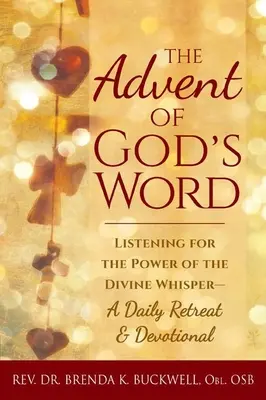 THE
Advent
OF
GOD'S
WORD

LISTENING FOR THE POWER OF THE DIVINE WHISPER—
A Daily Retreat & Devotional

REV. DR. BRENDA K. BUCKWELL, OBL. OSB